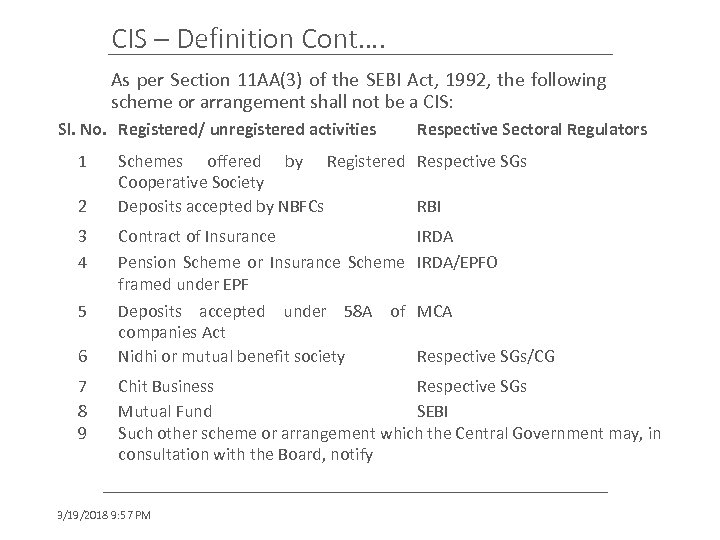 CIS – Definition Cont….

As per Section 11AA(3) of the SEBI Act, 1992, the following scheme or arrangement shall not be a CIS:

| Sl. No. | Registered/ unregistered activities | Respective Sectoral Regulators |
|---|---|---|
| 1 | Schemes offered by Registered Cooperative Society | Respective SGs |
| 2 | Deposits accepted by NBFCs | RBI |
| 3 | Contract of Insurance | IRDA |
| 4 | Pension Scheme or Insurance Scheme framed under EPF | IRDA/EPFO |
| 5 | Deposits accepted under 58A of companies Act | MCA |
| 6 | Nidhi or mutual benefit society | Respective SGs/CG |
| 7 | Chit Business | Respective SGs |
| 8 | Mutual Fund | SEBI |
| 9 | Such other scheme or arrangement which the Central Government may, in consultation with the Board, notify | |

9/19/2018 9:57 PM